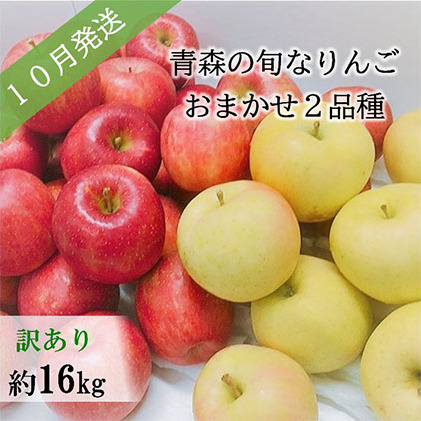 １０月発送

青森の旬なりんご
おまかせ２品種

訳あり
約16kg